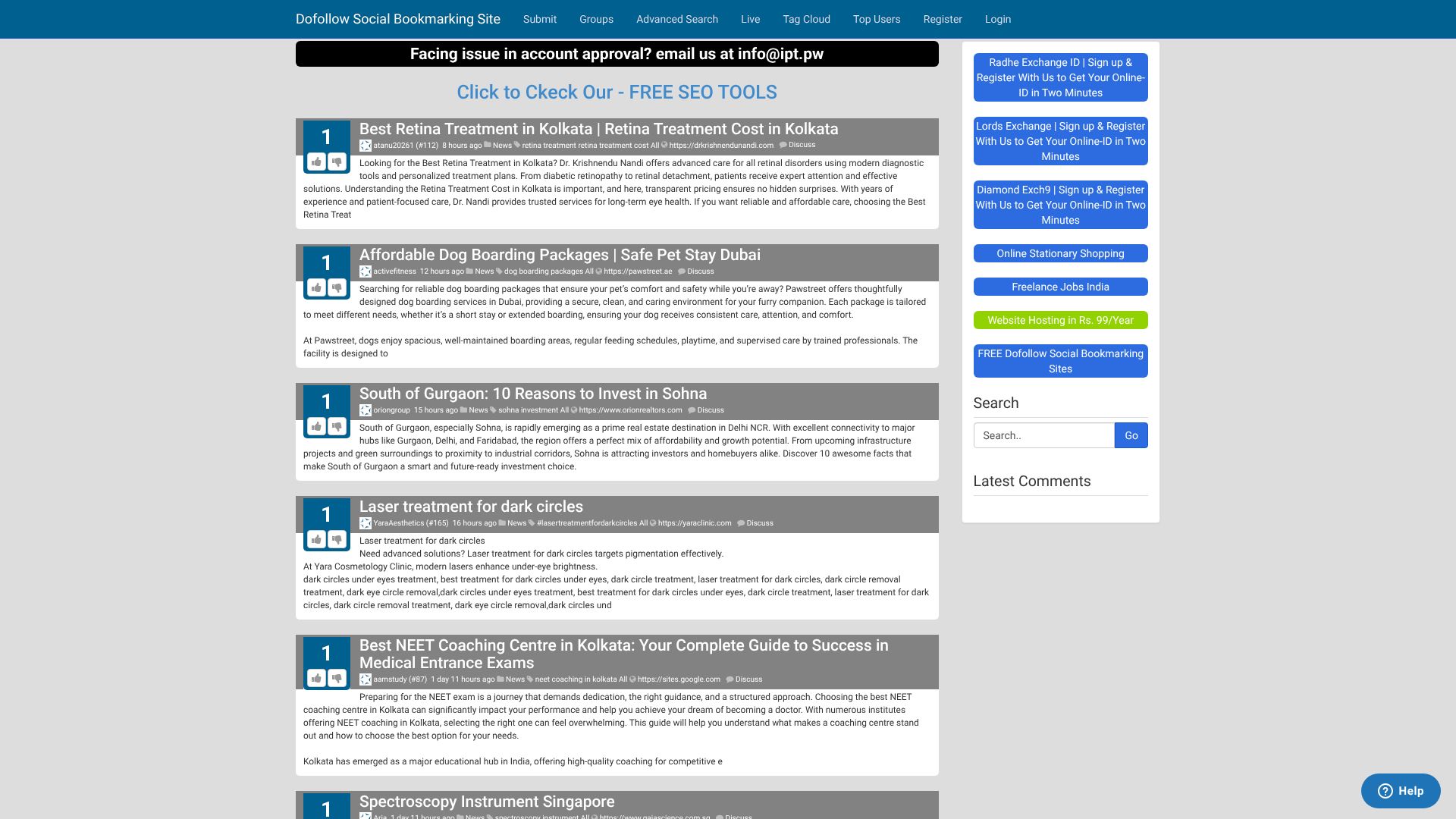 Dofollow Social Bookmarking Site Submit Groups Advanced Search Live Tag Cloud Top Users Register Login

Facing issue in account approval? email us at info@ipt.pw

Click to Ckeck Our - FREE SEO TOOLS

1

Best Retina Treatment in Kolkata | Retina Treatment Cost in Kolkata

atanu20261 (#112) 8 hours ago News retina treatment retina treatment cost All https://drkrishnendunandi.com Discuss

Looking for the Best Retina Treatment in Kolkata? Dr. Krishnendu Nandi offers advanced care for all retinal disorders using modern diagnostic tools and personalized treatment plans. From diabetic retinopathy to retinal detachment, patients receive expert attention and effective solutions. Understanding the Retina Treatment Cost in Kolkata is important, and here, transparent pricing ensures no hidden surprises. With years of experience and patient-focused care, Dr. Nandi provides trusted services for long-term eye health. If you want reliable and affordable care, choosing the Best Retina Treat

1

Affordable Dog Boarding Packages | Safe Pet Stay Dubai

activefitness 12 hours ago News dog boarding packages All https://pawstreet.ae Discuss

Searching for reliable dog boarding packages that ensure your pet's comfort and safety while you're away? Pawstreet offers thoughtfully designed dog boarding services in Dubai, providing a secure, clean, and caring environment for your furry companion. Each package is tailored to meet different needs, whether it's a short stay or extended boarding, ensuring your dog receives consistent care, attention, and comfort.

At Pawstreet, dogs enjoy spacious, well-maintained boarding areas, regular feeding schedules, playtime, and supervised care by trained professionals. The facility is designed to

1

South of Gurgaon: 10 Reasons to Invest in Sohna

oriongroup 15 hours ago News sohna investment All https://www.orionrealtors.com Discuss

South of Gurgaon, especially Sohna, is rapidly emerging as a prime real estate destination in Delhi NCR. With excellent connectivity to major hubs like Gurgaon, Delhi, and Faridabad, the region offers a perfect mix of affordability and growth potential. From upcoming infrastructure projects and green surroundings to proximity to industrial corridors, Sohna is attracting investors and homebuyers alike. Discover 10 awesome facts that make South of Gurgaon a smart and future-ready investment choice.

1

Laser treatment for dark circles

YaraAesthetics (#165) 16 hours ago News #lasertreatmentfordarkcircles All https://yaraclinic.com Discuss

Laser treatment for dark circles
Need advanced solutions? Laser treatment for dark circles targets pigmentation effectively.
At Yara Cosmetology Clinic, modern lasers enhance under-eye brightness.
dark circles under eyes treatment, best treatment for dark circles under eyes, dark circle treatment, laser treatment for dark circles, dark circle removal treatment, dark eye circle removal,dark circles under eyes treatment, best treatment for dark circles under eyes, dark circle treatment, laser treatment for dark circles, dark circle removal treatment, dark eye circle removal,dark circles und

1

Best NEET Coaching Centre in Kolkata: Your Complete Guide to Success in Medical Entrance Exams

aamstudy (#87) 1 day 11 hours ago News neet coaching in kolkata All https://sites.google.com Discuss

Preparing for the NEET exam is a journey that demands dedication, the right guidance, and a structured approach. Choosing the best NEET coaching centre in Kolkata can significantly impact your performance and help you achieve your dream of becoming a doctor. With numerous institutes offering NEET coaching in Kolkata, selecting the right one can feel overwhelming. This guide will help you understand what makes a coaching centre stand out and how to choose the best option for your needs.

Kolkata has emerged as a major educational hub in India, offering high-quality coaching for competitive e

1

Spectroscopy Instrument Singapore

Aria 1 day 11 hours ago News spectroscopy instrument All https://www.gaiascience.com.sg Discuss

Radhe Exchange ID | Sign up & Register With Us to Get Your Online-ID in Two Minutes

Lords Exchange | Sign up & Register With Us to Get Your Online-ID in Two Minutes

Diamond Exch9 | Sign up & Register With Us to Get Your Online-ID in Two Minutes

Online Stationary Shopping

Freelance Jobs India

Website Hosting in Rs. 99/Year

FREE Dofollow Social Bookmarking Sites

Search

Search..

Go

Latest Comments

Help